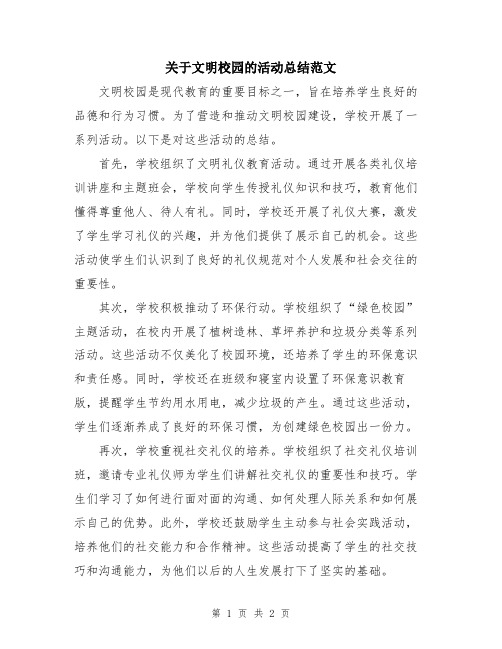 关于文明校园的活动总结范文

文明校园是现代教育的重要目标之一，旨在培养学生良好的品德和行为习惯。为了营造和推动文明校园建设，学校开展了一系列活动。以下是对这些活动的总结。

首先，学校组织了文明礼仪教育活动。通过开展各类礼仪培训讲座和主题班会，学校向学生传授礼仪知识和技巧，教育他们懂得尊重他人、待人有礼。同时，学校还开展了礼仪大赛，激发了学生学习礼仪的兴趣，并为他们提供了展示自己的机会。这些活动使学生们认识到了良好的礼仪规范对个人发展和社会交往的重要性。

其次，学校积极推动了环保行动。学校组织了“绿色校园”主题活动，在校内开展了植树造林、草坪养护和垃圾分类等系列活动。这些活动不仅美化了校园环境，还培养了学生的环保意识和责任感。同时，学校还在班级和寝室内设置了环保意识教育版，提醒学生节约用水用电，减少垃圾的产生。通过这些活动，学生们逐渐养成了良好的环保习惯，为创建绿色校园出一份力。

再次，学校重视社交礼仪的培养。学校组织了社交礼仪培训班，邀请专业礼仪师为学生们讲解社交礼仪的重要性和技巧。学生们学习了如何进行面对面的沟通、如何处理人际关系和如何展示自己的优势。此外，学校还鼓励学生主动参与社会实践活动，培养他们的社交能力和合作精神。这些活动提高了学生的社交技巧和沟通能力，为他们以后的人生发展打下了坚实的基础。

第 1 页 共 2 页